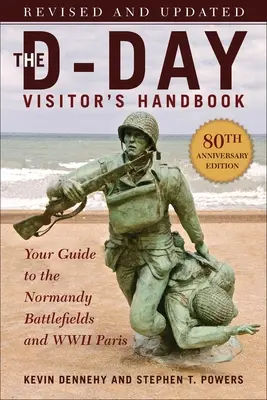 REVISED AND UPDATED

THE D-DAY VISITOR'S HANDBOOK

80TH ANNIVERSARY EDITION

Your Guide to the Normandy Battlefields and WWII Paris

KEVIN DENNEHY AND STEPHEN T. POWERS